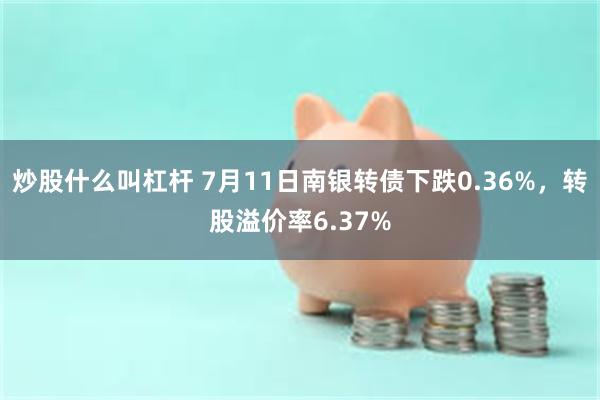 炒股什么叫杠杆 7月11日南银转债下跌0.36%，转股溢价率6.37%